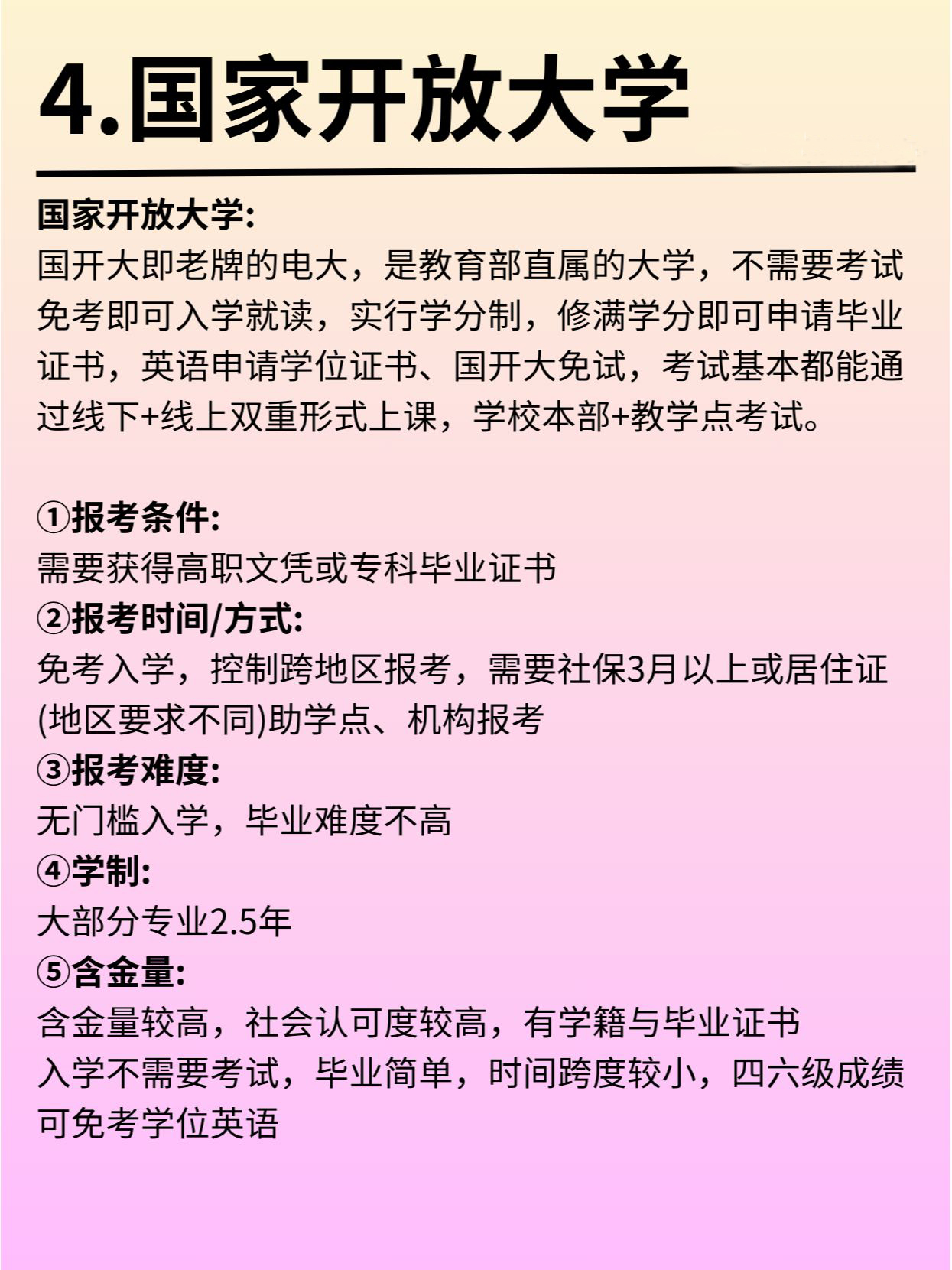 4.国家开放大学

国家开放大学:
国开大即老牌的电大，是教育部直属的大学，不需要考试免考即可入学就读，实行学分制，修满学分即可申请毕业证书，英语申请学位证书、国开大免试，考试基本都能通过线下+线上双重形式上课，学校本部+教学点考试。

①报考条件:
需要获得高职文凭或专科毕业证书
②报考时间/方式:
免考入学，控制跨地区报考，需要社保3月以上或居住证(地区要求不同)助学点、机构报考
③报考难度:
无门槛入学，毕业难度不高
④学制:
大部分专业2.5年
⑤含金量:
含金量较高，社会认可度较高，有学籍与毕业证书
入学不需要考试，毕业简单，时间跨度较小，四六级成绩可免考学位英语